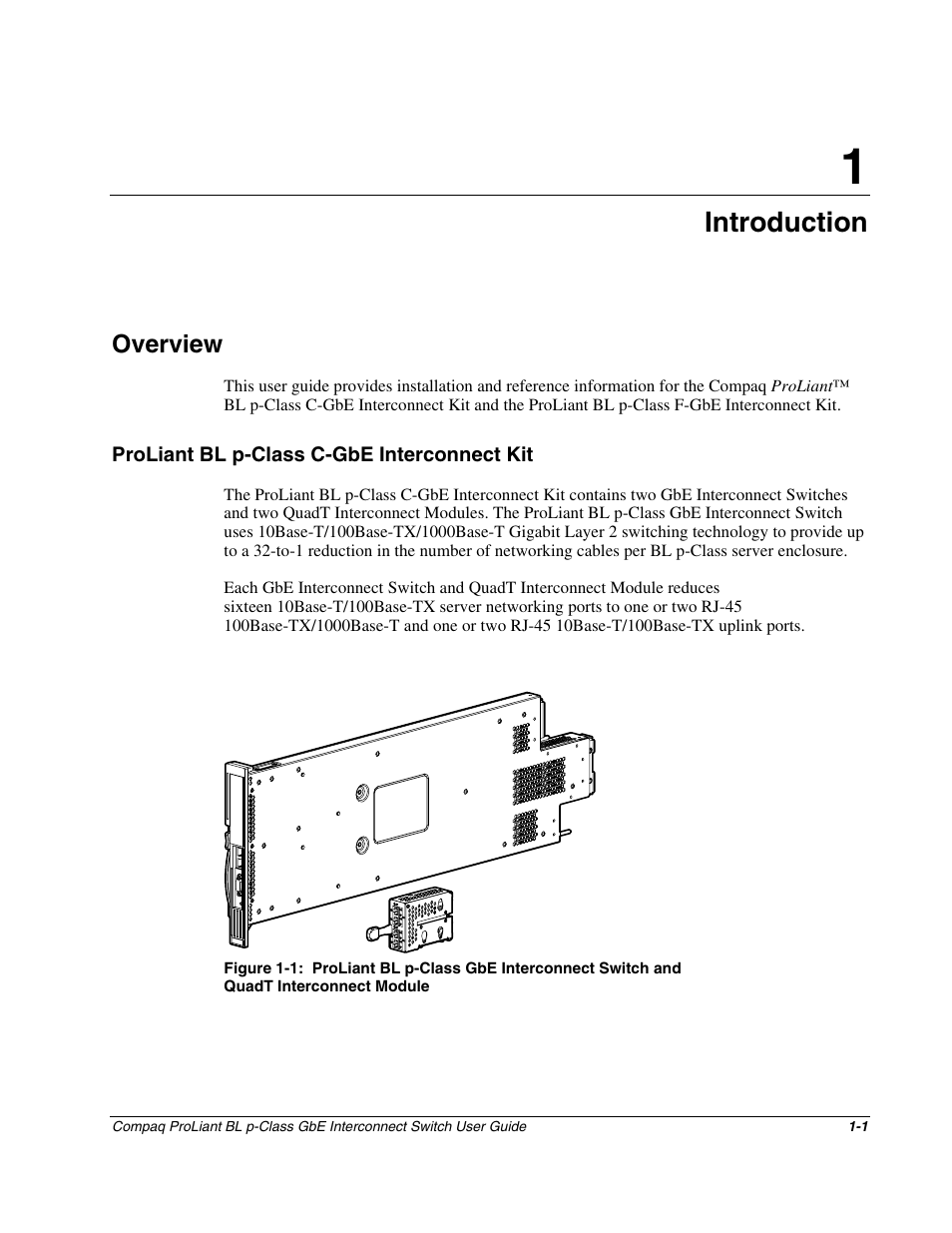 1

Introduction

Overview

This user guide provides installation and reference information for the Compaq ProLiant™ BL p-Class C-GbE Interconnect Kit and the ProLiant BL p-Class F-GbE Interconnect Kit.

ProLiant BL p-Class C-GbE Interconnect Kit

The ProLiant BL p-Class C-GbE Interconnect Kit contains two GbE Interconnect Switches and two QuadT Interconnect Modules. The ProLiant BL p-Class GbE Interconnect Switch uses 10Base-T/100Base-TX/1000Base-T Gigabit Layer 2 switching technology to provide up to a 32-to-1 reduction in the number of networking cables per BL p-Class server enclosure.

Each GbE Interconnect Switch and QuadT Interconnect Module reduces sixteen 10Base-T/100Base-TX server networking ports to one or two RJ-45 100Base-TX/1000Base-T and one or two RJ-45 10Base-T/100Base-TX uplink ports.

Figure 1-1: ProLiant BL p-Class GbE Interconnect Switch and QuadT Interconnect Module

Compaq ProLiant BL p-Class GbE Interconnect Switch User Guide 1-1